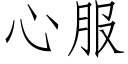 心服